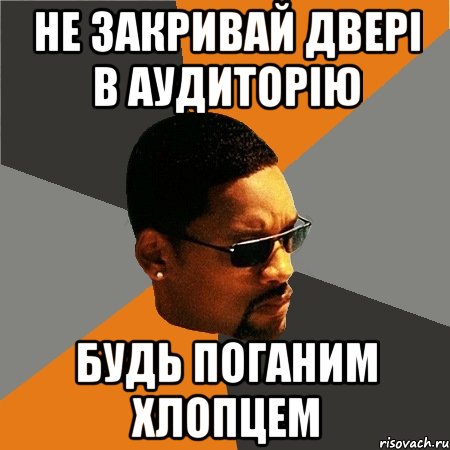 НЕ ЗАКРИВАЙ ДВЕРІ В АУДИТОРІЮ

БУДЬ ПОГАНИМ ХЛОПЦЕМ

risovach.ru